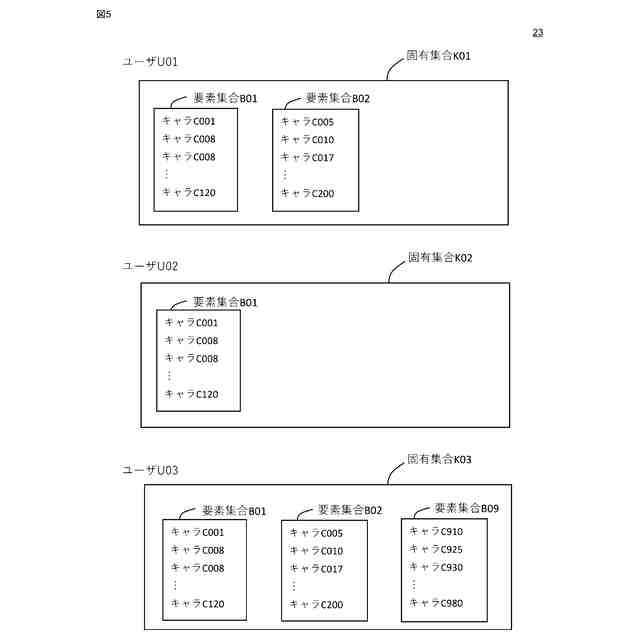 図5

23

ユーザU01

固有集合K01

要素集合B01

キャラC001
キャラC008
キャラC008
⋮
キャラC120

要素集合B02

キャラC005
キャラC010
キャラC017
⋮
キャラC200

ユーザU02

固有集合K02

要素集合B01

キャラC001
キャラC008
キャラC008
⋮
キャラC120

ユーザU03

固有集合K03

要素集合B01

キャラC001
キャラC008
キャラC008
⋮
キャラC120

要素集合B02

キャラC005
キャラC010
キャラC017
⋮
キャラC200

要素集合B09

キャラC910
キャラC925
キャラC930
⋮
キャラC980